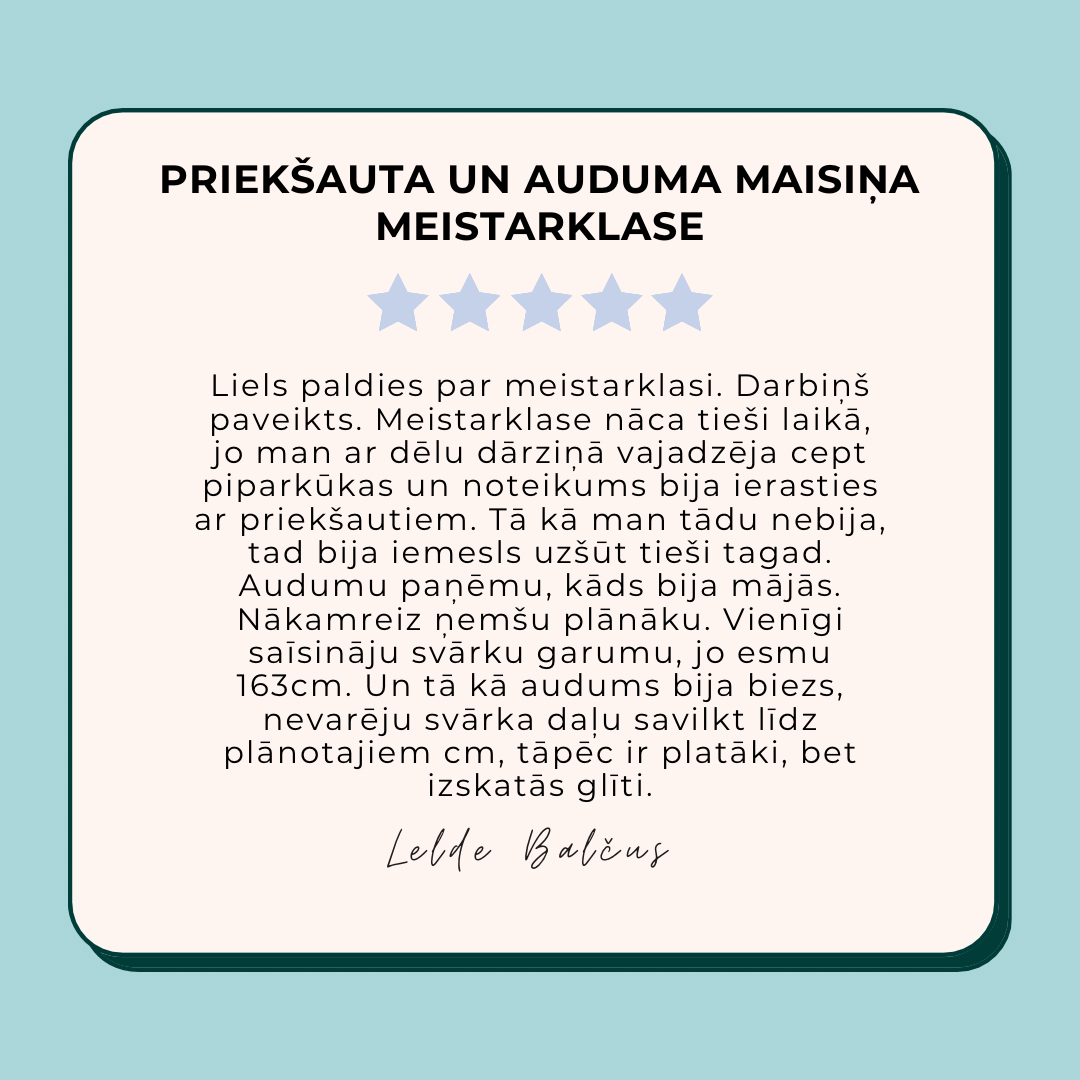 PRIEKŠAUTA UN AUDUMA MAISIŅA MEISTARKLASE

Liels paldies par meistarklasi. Darbiņš paveikts. Meistarklase nāca tieši laikā, jo man ar dēlu dārziņā vajadzēja cept piparkūkas un noteikums bija ierasties ar priekšautiem. Tā kā man tādu nebija, tad bija iemesls uzšūt tieši tagad. Audumu paņēmu, kāds bija mājās. Nākamreiz ņemšu plānāku. Vienīgi saīsināju svārku garumu, jo esmu 163cm. Un tā kā audums bija biezs, nevarēju svārka daļu savilkt līdz plānotajiem cm, tāpēc ir platāki, bet izskatās glīti.

Lelde Balčus